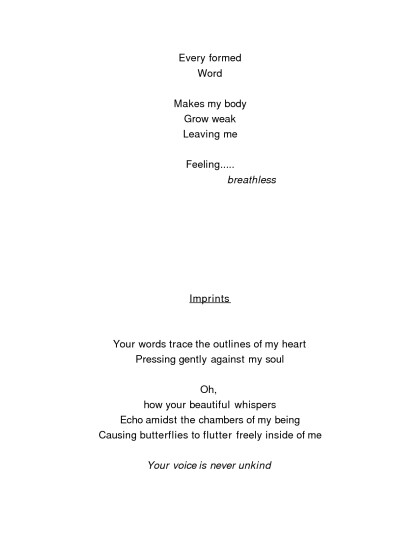 Every formed
Word

Makes my body
Grow weak
Leaving me

Feeling.....
breathless

Imprints

Your words trace the outlines of my heart
Pressing gently against my soul

Oh,
how your beautiful whispers
Echo amidst the chambers of my being
Causing butterflies to flutter freely inside of me

Your voice is never unkind